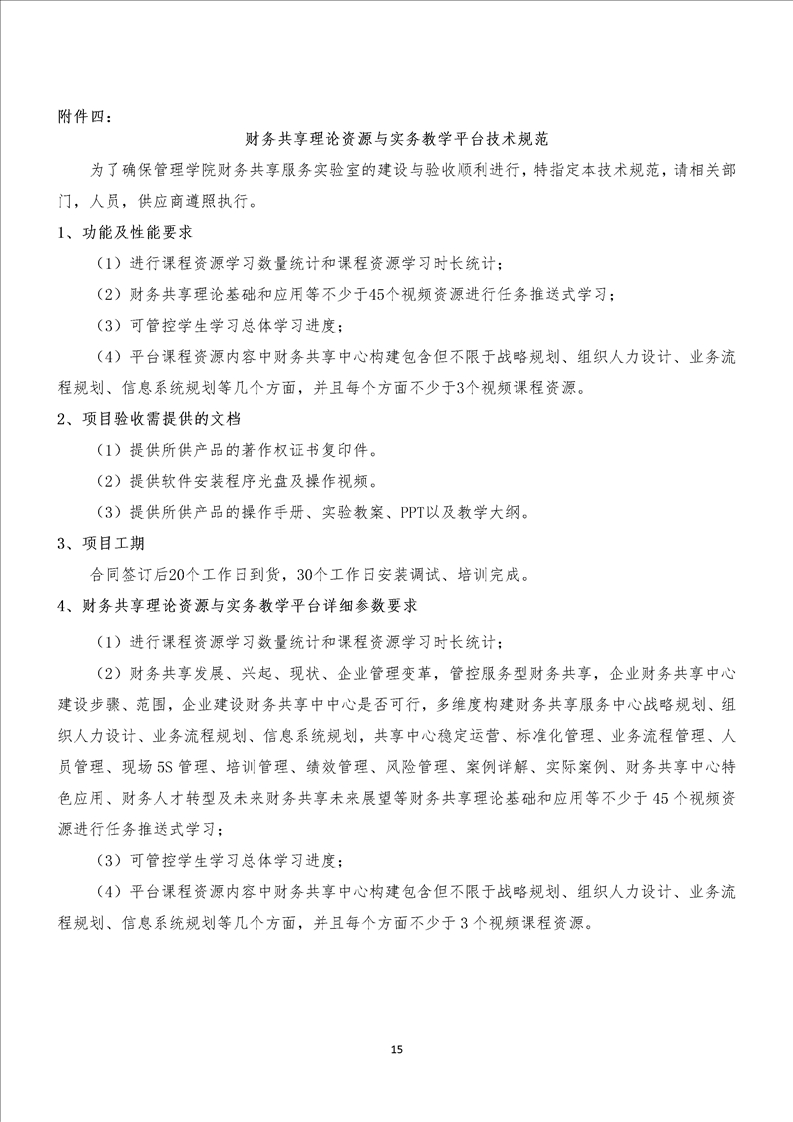 附件四：

财务共享理论资源与实务教学平台技术规范

为了确保管理学院财务共享服务实验室的建设与验收顺利进行，特指定本技术规范，请相关部门，人员，供应商遵照执行。

1、功能及性能要求

（1）进行课程资源学习数量统计和课程资源学习时长统计；

（2）财务共享理论基础和应用等不少于45个视频资源进行任务推送式学习；

（3）可管控学生学习总体学习进度；

（4）平台课程资源内容中财务共享中心构建包含但不限于战略规划、组织人力设计、业务流程规划、信息系统规划等几个方面，并且每个方面不少于3个视频课程资源。

2、项目验收需提供的文档

（1）提供所供产品的著作权证书复印件。

（2）提供软件安装程序光盘及操作视频。

（3）提供所供产品的操作手册、实验教案、PPT以及教学大纲。

3、项目工期

合同签订后20个工作日到货，30个工作日安装调试、培训完成。

4、财务共享理论资源与实务教学平台详细参数要求

（1）进行课程资源学习数量统计和课程资源学习时长统计；

（2）财务共享发展、兴起、现状、企业管理变革，管控服务型财务共享，企业财务共享中心建设步骤、范围，企业建设财务共享中中心是否可行，多维度构建财务共享服务中心战略规划、组织人力设计、业务流程规划、信息系统规划，共享中心稳定运营、标准化管理、业务流程管理、人员管理、现场5S管理、培训管理、绩效管理、风险管理、案例详解、实际案例、财务共享中心特色应用、财务人才转型及未来财务共享未来展望等财务共享理论基础和应用等不少于45个视频资源进行任务推送式学习；

（3）可管控学生学习总体学习进度；

（4）平台课程资源内容中财务共享中心构建包含但不限于战略规划、组织人力设计、业务流程规划、信息系统规划等几个方面，并且每个方面不少于3个视频课程资源。

15